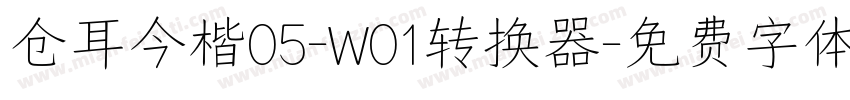 仓耳今楷05-W01转换器-免费字体